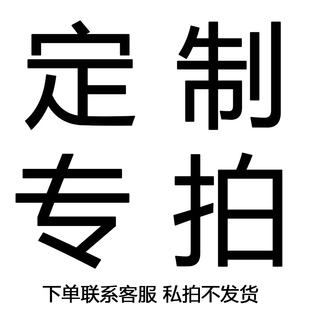 定制
专拍

下单联系客服 私拍不发货